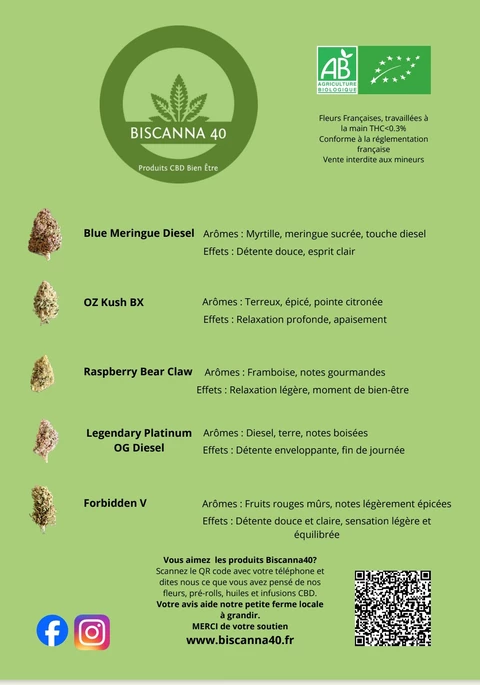 BISCANNA 40

Produits CBD Bien Être

AB
AGRICULTURE BIOLOGIQUE

Fleurs Françaises, travaillées à la main THC<0.3%
Conforme à la réglementation française
Vente interdite aux mineurs

Blue Meringue Diesel
Arômes : Myrtille, meringue sucrée, touche diesel
Effets : Détente douce, esprit clair

OZ Kush BX
Arômes : Terreux, épicé, pointe citronée
Effets : Relaxation profonde, apaisement

Raspberry Bear Claw
Arômes : Framboise, notes gourmandes
Effets : Relaxation légère, moment de bien-être

Legendary Platinum OG Diesel
Arômes : Diesel, terre, notes boisées
Effets : Détente enveloppante, fin de journée

Forbidden V
Arômes : Fruits rouges mûrs, notes légèrement épicées
Effets : Détente douce et claire, sensation légère et équilibrée

Vous aimez les produits Biscanna40?
Scannez le QR code avec votre téléphone et dites nous ce que vous avez pensé de nos fleurs, pré-rolls, huiles et infusions CBD.
Votre avis aide notre petite ferme locale à grandir.
MERCI de votre soutien
www.biscanna40.fr